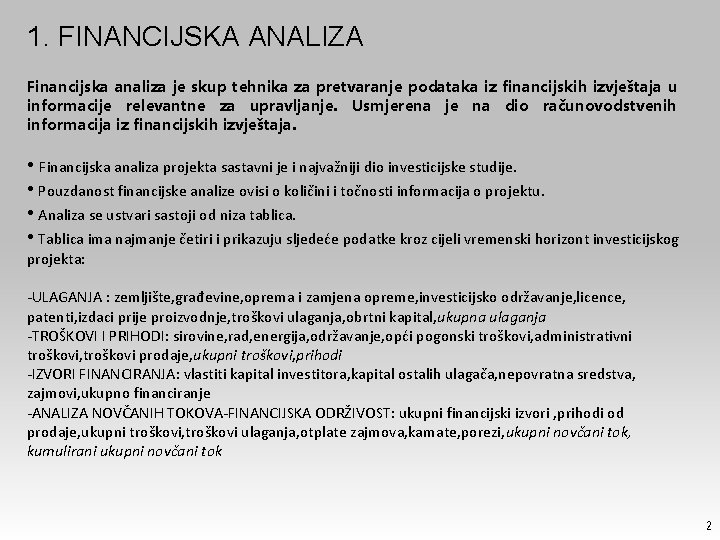 1. FINANCIJSKA ANALIZA

Financijska analiza je skup tehnika za pretvaranje podataka iz financijskih izvještaja u informacije relevantne za upravljanje. Usmjerena je na dio računovodstvenih informacija iz financijskih izvještaja.

• Financijska analiza projekta sastavni je i najvažniji dio investicijske studije.
• Pouzdanost financijske analize ovisi o količini i točnosti informacija o projektu.
• Analiza se ustvari sastoji od niza tablica.
• Tablica ima najmanje četiri i prikazuju sljedeće podatke kroz cijeli vremenski horizont investicijskog projekta:

-ULAGANJA : zemljište,građevine,oprema i zamjena opreme,investicijsko održavanje,licence, patenti,izdaci prije proizvodnje,troškovi ulaganja,obrtni kapital,ukupna ulaganja
-TROŠKOVI I PRIHODI: sirovine,rad,energija,održavanje,opći pogonski troškovi,administrativni troškovi,troškovi prodaje,ukupni troškovi,prihodi
-IZVORI FINANCIRANJA: vlastiti kapital investitora,kapital ostalih ulagača,nepovratna sredstva, zajmovi,ukupno financiranje
-ANALIZA NOVČANIH TOKOVA-FINANCIJSKA ODRŽIVOST: ukupni financijski izvori ,prihodi od prodaje,ukupni troškovi,troškovi ulaganja,otplate zajmova,kamate,porezi,ukupni novčani tok, kumulirani ukupni novčani tok

2